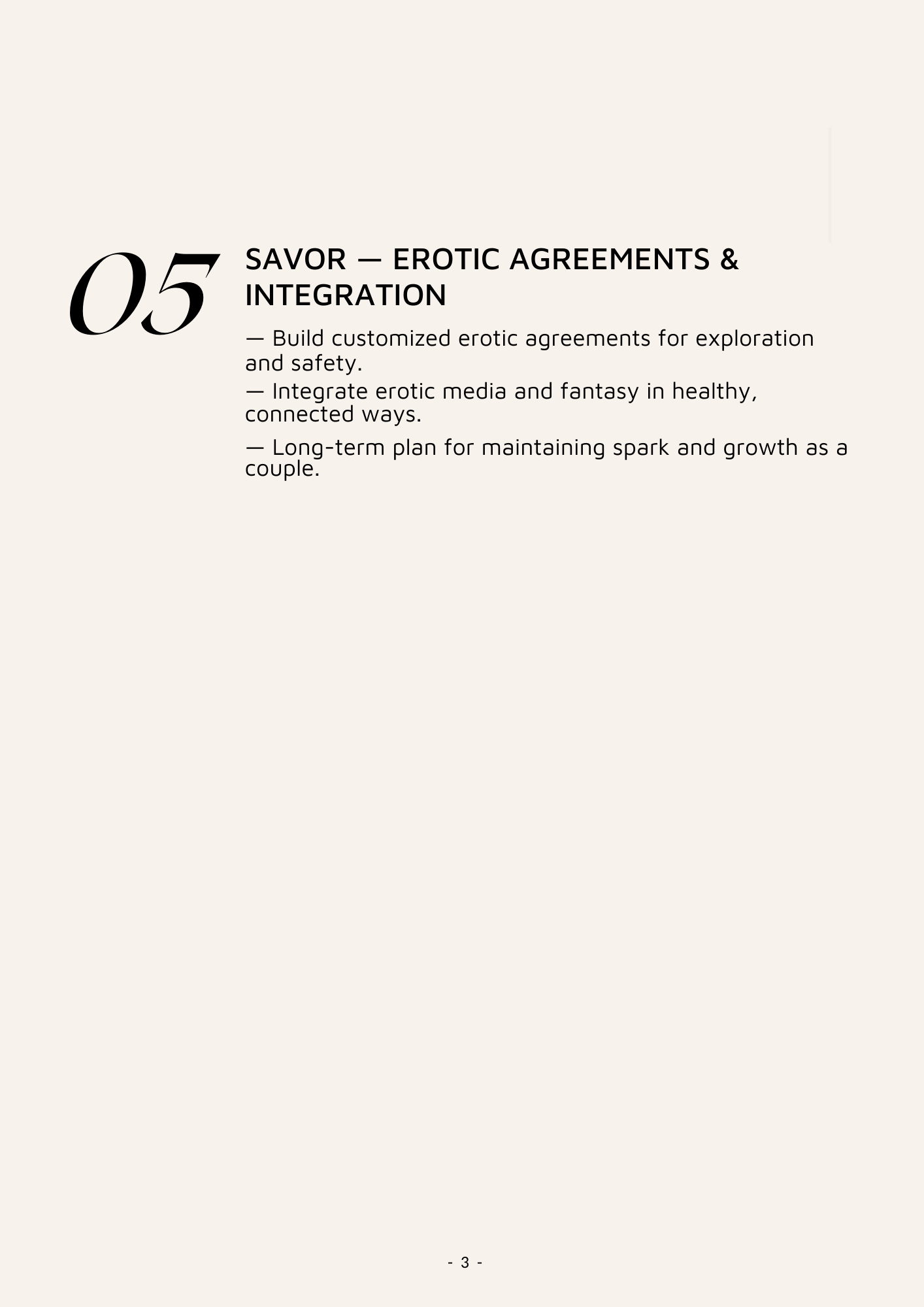 05

SAVOR — EROTIC AGREEMENTS & INTEGRATION

— Build customized erotic agreements for exploration and safety.

— Integrate erotic media and fantasy in healthy, connected ways.

— Long-term plan for maintaining spark and growth as a couple.

- 3 -